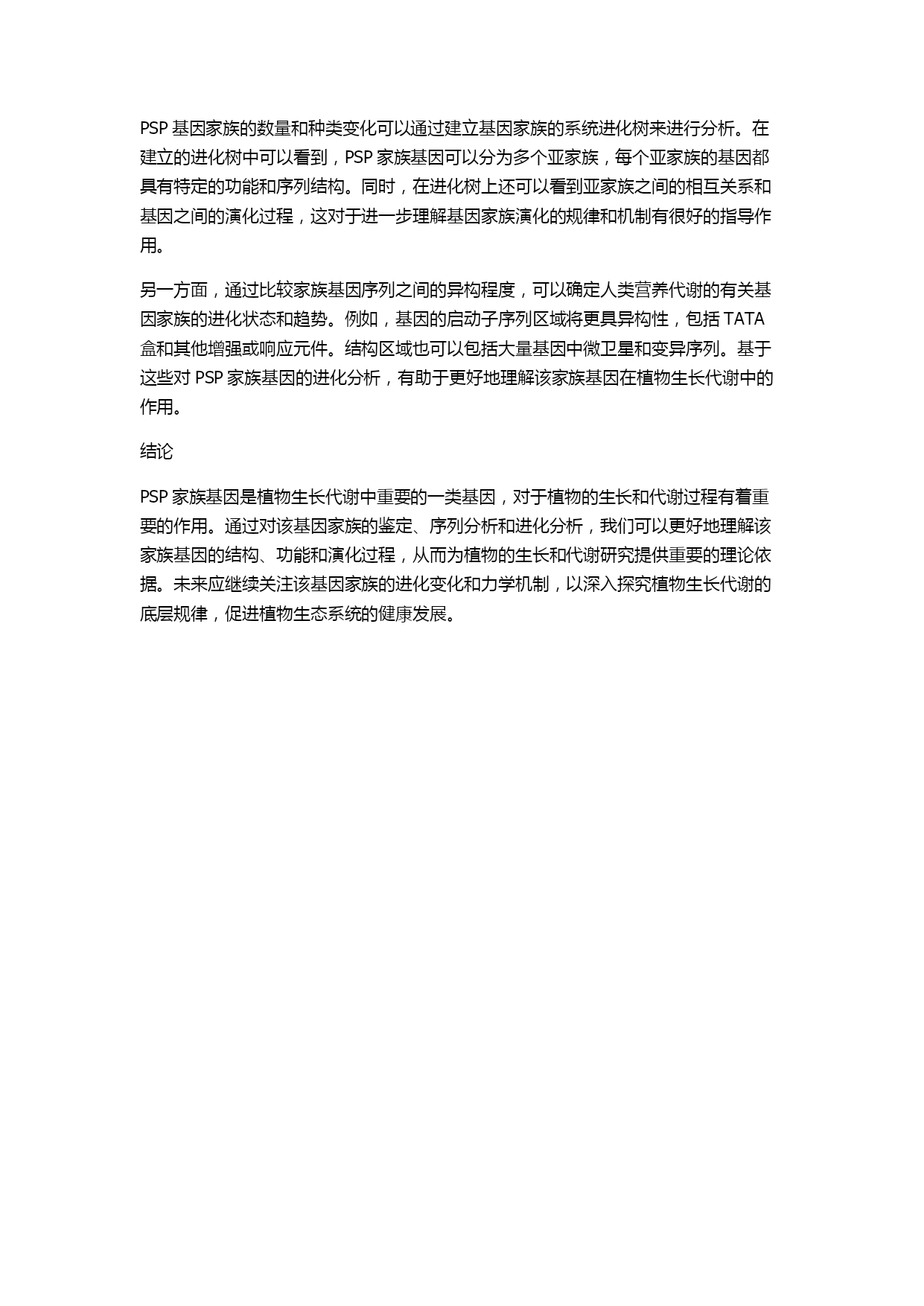 PSP 基因家族的数量和种类变化可以通过建立基因家族的系统进化树来进行分析。在建立的进化树中可以看到，PSP 家族基因可以分为多个亚家族，每个亚家族的基因都具有特定的功能和序列结构。同时，在进化树上还可以看到亚家族之间的相互关系和基因之间的演化过程，这对于进一步理解基因家族演化的规律和机制有很好的指导作用。

另一方面，通过比较家族基因序列之间的异构程度，可以确定人类营养代谢的有关基因家族的进化状态和趋势。例如，基因的启动子序列区域将更具异构性，包括 TATA 盒和其他增强或响应元件。结构区域也可以包括大量基因中微卫星和变异序列。基于这些对 PSP 家族基因的进化分析，有助于更好地理解该家族基因在植物生长代谢中的作用。

结论

PSP 家族基因是植物生长代谢中重要的一类基因，对于植物的生长和代谢过程有着重要的作用。通过对该基因家族的鉴定、序列分析和进化分析，我们可以更好地理解该家族基因的结构、功能和演化过程，从而为植物的生长和代谢研究提供重要的理论依据。未来应继续关注该基因家族的进化变化和力学机制，以深入探究植物生长代谢的底层规律，促进植物生态系统的健康发展。